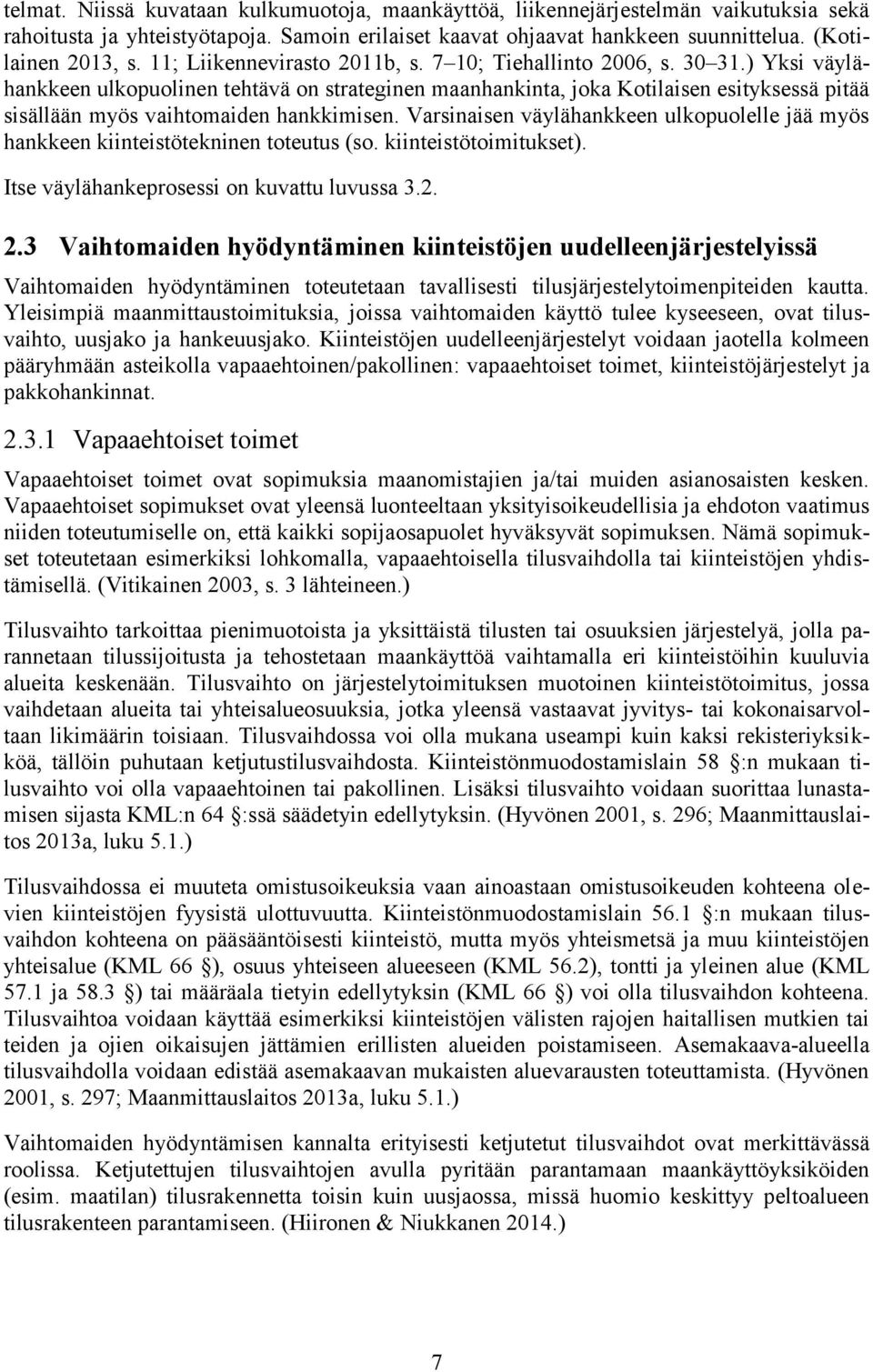 telmat. Niissä kuvataan kulkumuotoja, maankäyttöä, liikennejärjestelmän vaikutuksia sekä rahoitusta ja yhteistyötapoja. Samoin erilaiset kaavat ohjaavat hankkeen suunnittelua. (Kotilainen 2013, s. 11; Liikennevirasto 2011b, s. 7 10; Tiehallinto 2006, s. 30 31.) Yksi väylähankkeen ulkopuolinen tehtävä on strateginen maanhankinta, joka Kotilaisen esityksessä pitää sisällään myös vaihtomaiden hankkimisen. Varsinaisen väylähankkeen ulkopuolelle jää myös hankkeen kiinteistötekninen toteutus (so. kiinteistötoimitukset). Itse väylähankeprosessi on kuvattu luvussa 3.2.

2.3 Vaihtomaiden hyödyntäminen kiinteistöjen uudelleenjärjestelyissä

Vaihtomaiden hyödyntäminen toteutetaan tavallisesti tilusjärjestelytoimenpiteiden kautta. Yleisimpiä maanmittaustoimituksia, joissa vaihtomaiden käyttö tulee kyseeseen, ovat tilusvaihto, uusjako ja hankeuusjako. Kiinteistöjen uudelleenjärjestelyt voidaan jaotella kolmeen pääryhmään asteikolla vapaaehtoinen/pakollinen: vapaaehtoiset toimet, kiinteistöjärjestelyt ja pakkohankinnat.

2.3.1 Vapaaehtoiset toimet

Vapaaehtoiset toimet ovat sopimuksia maanomistajien ja/tai muiden asianosaisten kesken. Vapaaehtoiset sopimukset ovat yleensä luonteeltaan yksityisoikeudellisia ja ehdoton vaatimus niiden toteutumiselle on, että kaikki sopijaosapuolet hyväksyvät sopimuksen. Nämä sopimukset toteutetaan esimerkiksi lohkomalla, vapaaehtoisella tilusvaihdolla tai kiinteistöjen yhdistämisellä. (Vitikainen 2003, s. 3 lähteineen.)

Tilusvaihto tarkoittaa pienimuotoista ja yksittäistä tilusten tai osuuksien järjestelyä, jolla parannetaan tilussijoitusta ja tehostetaan maankäyttöä vaihtamalla eri kiinteistöihin kuuluvia alueita keskenään. Tilusvaihto on järjestelytoimituksen muotoinen kiinteistötoimitus, jossa vaihdetaan alueita tai yhteisalueosuuksia, jotka yleensä vastaavat jyvitys- tai kokonaisarvoltaan likimäärin toisiaan. Tilusvaihdossa voi olla mukana useampi kuin kaksi rekisteriyksikköä, tällöin puhutaan ketjutustilusvaihdosta. Kiinteistönmuodostamislain 58 :n mukaan tilusvaihto voi olla vapaaehtoinen tai pakollinen. Lisäksi tilusvaihto voidaan suorittaa lunastamisen sijasta KML:n 64 :ssä säädetyin edellytyksin. (Hyvönen 2001, s. 296; Maanmittauslaitos 2013a, luku 5.1.)

Tilusvaihdossa ei muuteta omistusoikeuksia vaan ainoastaan omistusoikeuden kohteena olevien kiinteistöjen fyysistä ulottuvuutta. Kiinteistönmuodostamislain 56.1 :n mukaan tilusvaihdon kohteena on pääsääntöisesti kiinteistö, mutta myös yhteismetsä ja muu kiinteistöjen yhteisalue (KML 66 ), osuus yhteiseen alueeseen (KML 56.2), tontti ja yleinen alue (KML 57.1 ja 58.3 ) tai määräala tietyin edellytyksin (KML 66 ) voi olla tilusvaihdon kohteena. Tilusvaihtoa voidaan käyttää esimerkiksi kiinteistöjen välisten rajojen haitallisen mutkien tai teiden ja ojien oikaisujen jättämien erillisten alueiden poistamiseen. Asemakaava-alueella tilusvaihdolla voidaan edistää asemakaavan mukaisten aluevarausten toteuttamista. (Hyvönen 2001, s. 297; Maanmittauslaitos 2013a, luku 5.1.)

Vaihtomaiden hyödyntämisen kannalta erityisesti ketjutetut tilusvaihdot ovat merkittävässä roolissa. Ketjutettujen tilusvaihtojen avulla pyritään parantamaan maankäyttöyksiköiden (esim. maatilan) tilusrakennetta toisin kuin uusjaossa, missä huomio keskittyy peltoalueen tilusrakenteen parantamiseen. (Hiironen & Niukkanen 2014.)

7